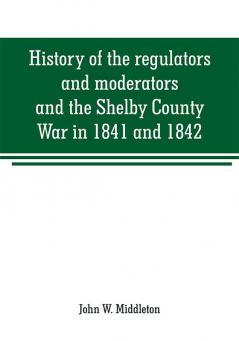 History of the regulators and moderators and the Shelby County War in 1841 and 1842

John W. Middleton